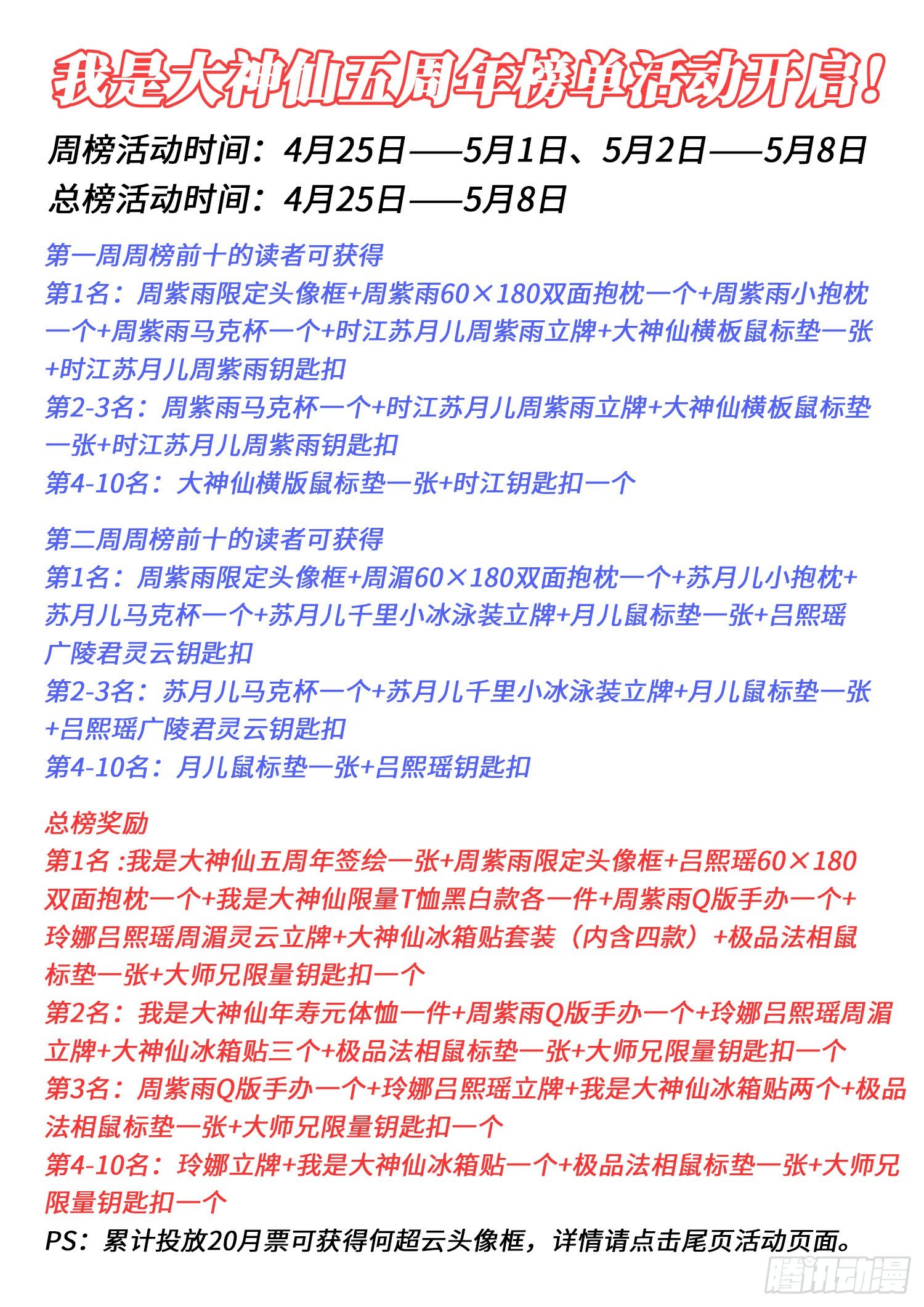 我是大神仙五周年榜单活动开启！

周榜活动时间：4月25日——5月1日、5月2日——5月8日
总榜活动时间：4月25日——5月8日

第一周周榜前十的读者可获得
第1名：周紫雨限定头像框+周紫雨60×180双面抱枕一个+周紫雨小抱枕一个+周紫雨马克杯一个+时江苏月儿周紫雨立牌+大神仙横板鼠标垫一张+时江苏月儿周紫雨钥匙扣
第2-3名：周紫雨马克杯一个+时江苏月儿周紫雨立牌+大神仙横板鼠标垫一张+时江苏月儿周紫雨钥匙扣
第4-10名：大神仙横版鼠标垫一张+时江钥匙扣一个

第二周周榜前十的读者可获得
第1名：周紫雨限定头像框+周湄60×180双面抱枕一个+苏月儿小抱枕+苏月儿马克杯一个+苏月儿千里小冰泳装立牌+月儿鼠标垫一张+吕熙瑶广陵君灵云钥匙扣
第2-3名：苏月儿马克杯一个+苏月儿千里小冰泳装立牌+月儿鼠标垫一张+吕熙瑶广陵君灵云钥匙扣
第4-10名：月儿鼠标垫一张+吕熙瑶钥匙扣

总榜奖励
第1名 :我是大神仙五周年签绘一张+周紫雨限定头像框+吕熙瑶60×180双面抱枕一个+我是大神仙限量T恤黑白款各一件+周紫雨Q版手办一个+玲娜吕熙瑶周湄灵云立牌+大神仙冰箱贴套装（内含四款）+极品法相鼠标垫一张+大师兄限量钥匙扣一个
第2名：我是大神仙年寿元体恤一件+周紫雨Q版手办一个+玲娜吕熙瑶周湄立牌+大神仙冰箱贴三个+极品法相鼠标垫一张+大师兄限量钥匙扣一个
第3名：周紫雨Q版手办一个+玲娜吕熙瑶立牌+我是大神仙冰箱贴两个+极品法相鼠标垫一张+大师兄限量钥匙扣一个
第4-10名：玲娜立牌+我是大神仙冰箱贴一个+极品法相鼠标垫一张+大师兄限量钥匙扣一个
PS：累计投放20月票可获得何超云头像框，详情请点击尾页活动页面。

腾讯动漫